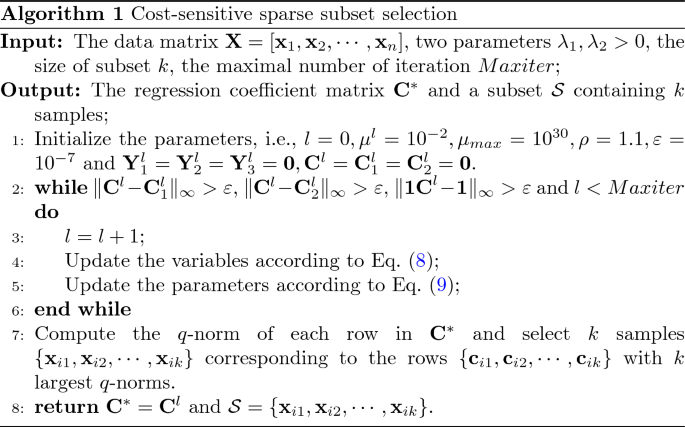 **Algorithm 1** Cost-sensitive sparse subset selection

**Input:** The data matrix $\mathbf{X} = [\mathbf{x}_1, \mathbf{x}_2, \cdots, \mathbf{x}_n]$, two parameters $\lambda_1, \lambda_2 > 0$, the size of subset $k$, the maximal number of iteration $Maxiter$;

**Output:** The regression coefficient matrix $\mathbf{C}^*$ and a subset $\mathcal{S}$ containing $k$ samples;

1: Initialize the parameters, i.e., $l = 0, \mu^l = 10^{-2}, \mu_{max} = 10^{30}, \rho = 1.1, \varepsilon = 10^{-7}$ and $\mathbf{Y}_1^l = \mathbf{Y}_2^l = \mathbf{Y}_3^l = \mathbf{0}, \mathbf{C}^l = \mathbf{C}_1^l = \mathbf{C}_2^l = \mathbf{0}$.

2: **while** $\|\mathbf{C}^l - \mathbf{C}_1^l\|_\infty > \varepsilon$, $\|\mathbf{C}^l - \mathbf{C}_2^l\|_\infty > \varepsilon$, $\|\mathbf{1}\mathbf{C}^l - \mathbf{1}\|_\infty > \varepsilon$ and $l < Maxiter$ **do**

3: $l = l + 1$;

4: Update the variables according to Eq. (8);

5: Update the parameters according to Eq. (9);

6: **end while**

7: Compute the $q$-norm of each row in $\mathbf{C}^*$ and select $k$ samples $\{\mathbf{x}_{i1}, \mathbf{x}_{i2}, \cdots, \mathbf{x}_{ik}\}$ corresponding to the rows $\{\mathbf{c}_{i1}, \mathbf{c}_{i2}, \cdots, \mathbf{c}_{ik}\}$ with $k$ largest $q$-norms.

8: **return** $\mathbf{C}^* = \mathbf{C}^l$ and $\mathcal{S} = \{\mathbf{x}_{i1}, \mathbf{x}_{i2}, \cdots, \mathbf{x}_{ik}\}$.